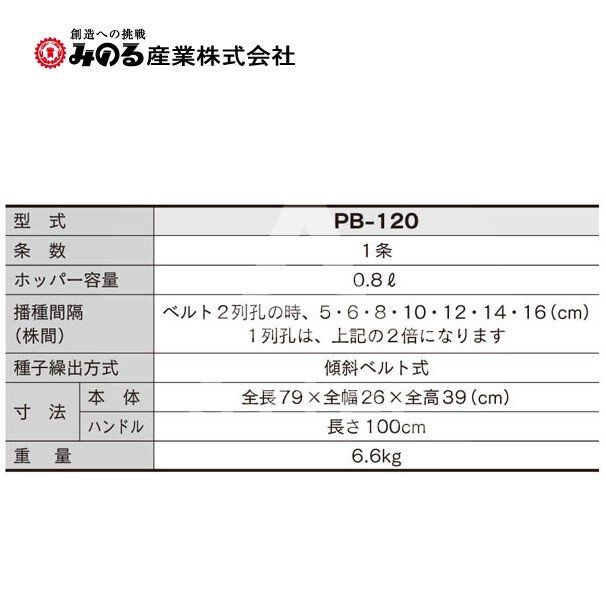 創造への挑戦
みのる産業株式会社

| 型　式 | | PB-120 |
|---|---|---|
| 条　数 | | 1条 |
| ホッパー容量 | | 0.8ℓ |
| 播種間隔（株間） | | ベルト2列孔の時、5・6・8・10・12・14・16(cm) 1列孔は、上記の2倍になります |
| 種子繰出方式 | | 傾斜ベルト式 |
| 寸　法 | 本　体 | 全長79×全幅26×全高39(cm) |
| | ハンドル | 長さ100cm |
| 重　量 | | 6.6kg |